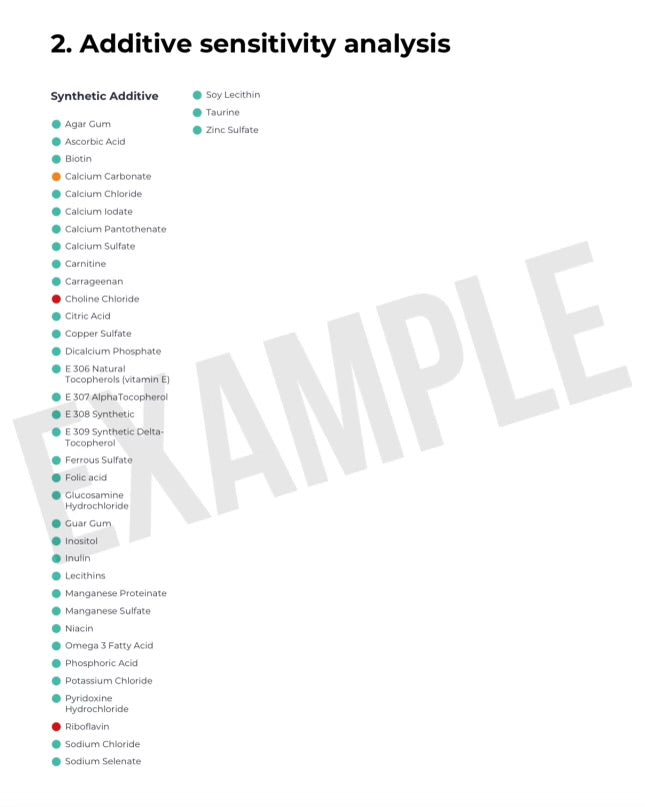 2. Additive sensitivity analysis

Synthetic Additive

• Agar Gum
• Ascorbic Acid
• Biotin
• Calcium Carbonate
• Calcium Chloride
• Calcium Iodate
• Calcium Pantothenate
• Calcium Sulfate
• Carnitine
• Carrageenan
• Choline Chloride
• Citric Acid
• Copper Sulfate
• Dicalcium Phosphate
• E 306 Natural Tocopherols (vitamin E)
• E 307 AlphaTocopherol
• E 308 Synthetic
• E 309 Synthetic Delta-Tocopherol
• Ferrous Sulfate
• Folic acid
• Glucosamine Hydrochloride
• Guar Gum
• Inositol
• Inulin
• Lecithins
• Manganese Proteinate
• Manganese Sulfate
• Niacin
• Omega 3 Fatty Acid
• Phosphoric Acid
• Potassium Chloride
• Pyridoxine Hydrochloride
• Riboflavin
• Sodium Chloride
• Sodium Selenate
• Soy Lecithin
• Taurine
• Zinc Sulfate

EXAMPLE